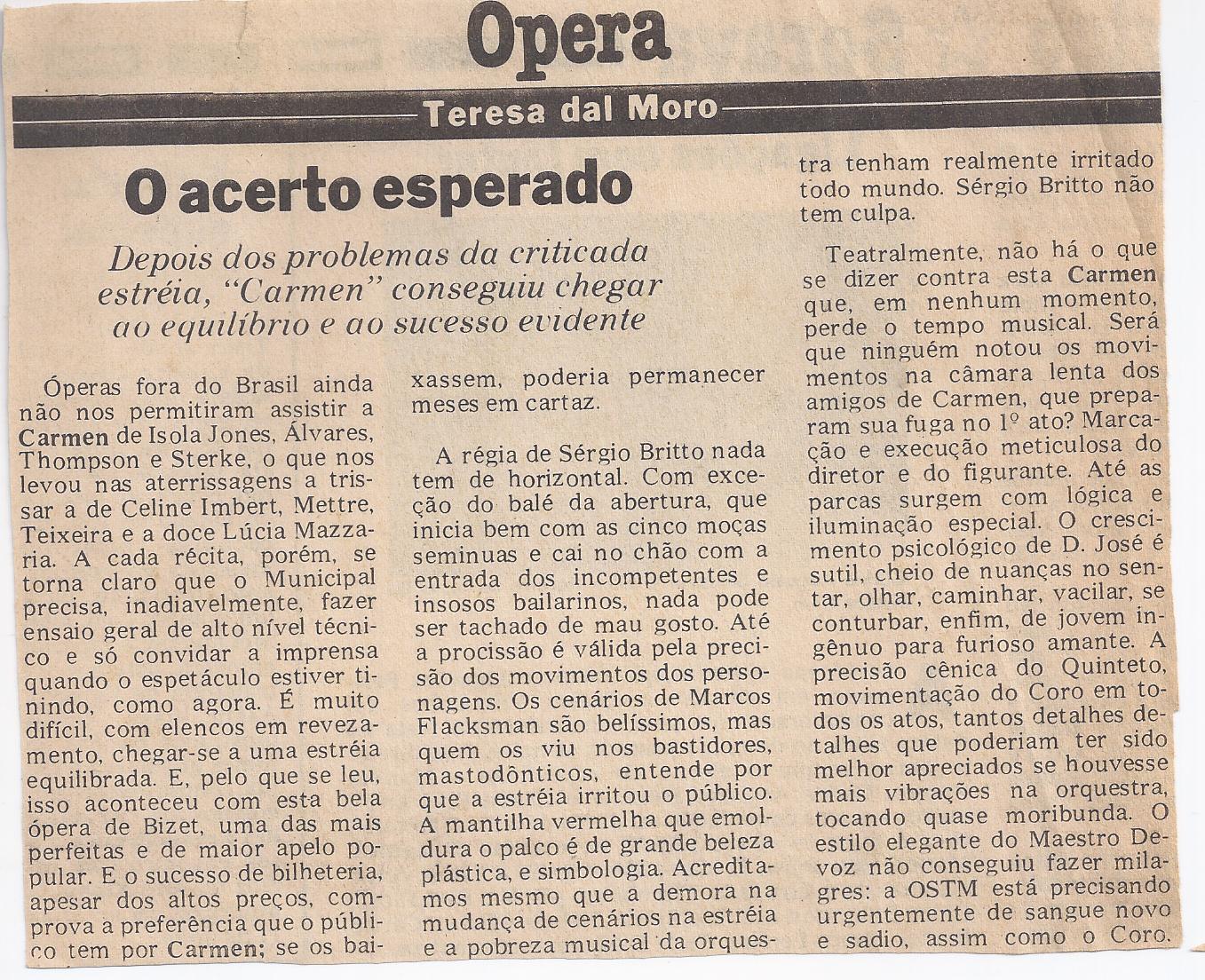 Opera

Teresa dal Moro

O acerto esperado

Depois dos problemas da criticada estréia, "Carmen" conseguiu chegar ao equilíbrio e ao sucesso evidente

Óperas fora do Brasil ainda não nos permitiram assistir a Carmen de Isola Jones, Álvares, Thompson e Sterke, o que nos levou nas aterrissagens a trissar a de Celine Imbert, Mettre, Teixeira e a doce Lúcia Mazzaria. A cada récita, porém, se torna claro que o Municipal precisa, inadiavelmente, fazer ensaio geral de alto nível técnico e só convidar a imprensa quando o espetáculo estiver tinindo, como agora. É muito difícil, com elencos em revezamento, chegar-se a uma estréia equilibrada. E, pelo que se leu, isso aconteceu com esta bela ópera de Bizet, uma das mais perfeitas e de maior apelo popular. E o sucesso de bilheteria, apesar dos altos preços, comprova a preferência que o público tem por Carmen; se os baixassem, poderia permanecer meses em cartaz.

A régia de Sérgio Britto nada tem de horizontal. Com exceção do balé da abertura, que inicia bem com as cinco moças seminuas e cai no chão com a entrada dos incompetentes e insosos bailarinos, nada pode ser tachado de mau gosto. Até a procissão é válida pela precisão dos movimentos dos personagens. Os cenários de Marcos Flacksman são belíssimos, mas quem os viu nos bastidores, mastodônticos, entende por que a estréia irritou o público. A mantilha vermelha que emoldura o palco é de grande beleza plástica, e simbologia. Acreditamos mesmo que a demora na mudança de cenários na estréia e a pobreza musical da orquestra tenham realmente irritado todo mundo. Sérgio Britto não tem culpa.

Teatralmente, não há o que se dizer contra esta Carmen que, em nenhum momento, perde o tempo musical. Será que ninguém notou os movimentos na câmara lenta dos amigos de Carmen, que preparam sua fuga no 1º ato? Marcação e execução meticulosa do diretor e do figurante. Até as parcas surgem com lógica e iluminação especial. O crescimento psicológico de D. José é sutil, cheio de nuanças no sentar, olhar, caminhar, vacilar, se conturbar, enfim, de jovem ingênuo para furioso amante. A precisão cênica do Quinteto, movimentação do Coro em todos os atos, tantos detalhes detalhes que poderiam ter sido melhor apreciados se houvesse mais vibrações na orquestra, tocando quase moribunda. O estilo elegante do Maestro Devoz não conseguiu fazer milagres: a OSTM está precisando urgentemente de sangue novo e sadio, assim como o Coro.